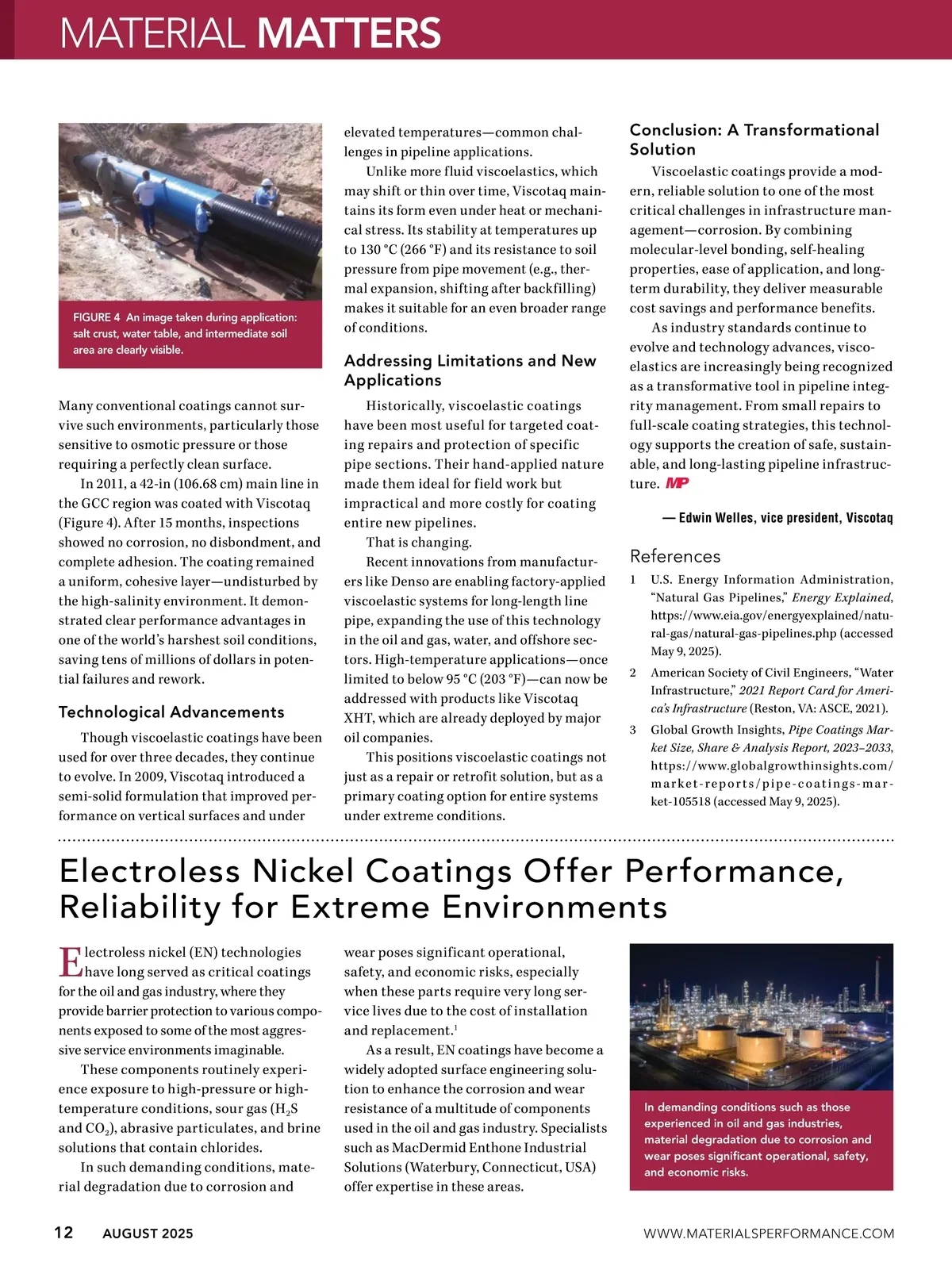 MATERIAL MATTERS

FIGURE 4 An image taken during application: salt crust, water table, and intermediate soil area are clearly visible.

Many conventional coatings cannot survive such environments, particularly those sensitive to osmotic pressure or those requiring a perfectly clean surface.

In 2011, a 42-in (106.68 cm) main line in the GCC region was coated with Viscotaq (Figure 4). After 15 months, inspections showed no corrosion, no disbondment, and complete adhesion. The coating remained a uniform, cohesive layer—undisturbed by the high-salinity environment. It demonstrated clear performance advantages in one of the world's harshest soil conditions, saving tens of millions of dollars in potential failures and rework.

Technological Advancements

Though viscoelastic coatings have been used for over three decades, they continue to evolve. In 2009, Viscotaq introduced a semi-solid formulation that improved performance on vertical surfaces and under elevated temperatures—common challenges in pipeline applications.

Unlike more fluid viscoelastics, which may shift or thin over time, Viscotaq maintains its form even under heat or mechanical stress. Its stability at temperatures up to 130 °C (266 °F) and its resistance to soil pressure from pipe movement (e.g., thermal expansion, shifting after backfilling) makes it suitable for an even broader range of conditions.

Addressing Limitations and New Applications

Historically, viscoelastic coatings have been most useful for targeted coating repairs and protection of specific pipe sections. Their hand-applied nature made them ideal for field work but impractical and more costly for coating entire new pipelines.

That is changing.

Recent innovations from manufacturers like Denso are enabling factory-applied viscoelastic systems for long-length line pipe, expanding the use of this technology in the oil and gas, water, and offshore sectors. High-temperature applications—once limited to below 95 °C (203 °F)—can now be addressed with products like Viscotaq XHT, which are already deployed by major oil companies.

This positions viscoelastic coatings not just as a repair or retrofit solution, but as a primary coating option for entire systems under extreme conditions.

Conclusion: A Transformational Solution

Viscoelastic coatings provide a modern, reliable solution to one of the most critical challenges in infrastructure management—corrosion. By combining molecular-level bonding, self-healing properties, ease of application, and long-term durability, they deliver measurable cost savings and performance benefits.

As industry standards continue to evolve and technology advances, viscoelastics are increasingly being recognized as a transformative tool in pipeline integrity management. From small repairs to full-scale coating strategies, this technology supports the creation of safe, sustainable, and long-lasting pipeline infrastructure. MP

— Edwin Welles, vice president, Viscotaq

References

1 U.S. Energy Information Administration, "Natural Gas Pipelines," Energy Explained, https://www.eia.gov/energyexplained/natural-gas/natural-gas-pipelines.php (accessed May 9, 2025).

2 American Society of Civil Engineers, "Water Infrastructure," 2021 Report Card for America's Infrastructure (Reston, VA: ASCE, 2021).

3 Global Growth Insights, Pipe Coatings Market Size, Share & Analysis Report, 2023–2033, https://www.globalgrowthinsights.com/market-reports/pipe-coatings-market-105518 (accessed May 9, 2025).

Electroless Nickel Coatings Offer Performance, Reliability for Extreme Environments

Electroless nickel (EN) technologies have long served as critical coatings for the oil and gas industry, where they provide barrier protection to various components exposed to some of the most aggressive service environments imaginable.

These components routinely experience exposure to high-pressure or high-temperature conditions, sour gas ($H_2S$ and $CO_2$), abrasive particulates, and brine solutions that contain chlorides.

In such demanding conditions, material degradation due to corrosion and wear poses significant operational, safety, and economic risks, especially when these parts require very long service lives due to the cost of installation and replacement.$^1$

As a result, EN coatings have become a widely adopted surface engineering solution to enhance the corrosion and wear resistance of a multitude of components used in the oil and gas industry. Specialists such as MacDermid Enthone Industrial Solutions (Waterbury, Connecticut, USA) offer expertise in these areas.

In demanding conditions such as those experienced in oil and gas industries, material degradation due to corrosion and wear poses significant operational, safety, and economic risks.

12 AUGUST 2025 WWW.MATERIALSPERFORMANCE.COM